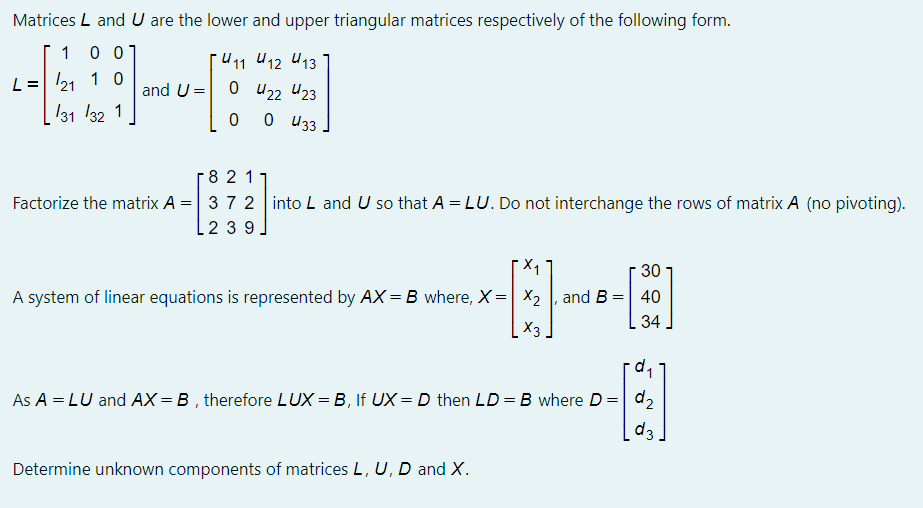 Matrices $L$ and $U$ are the lower and upper triangular matrices respectively of the following form.

$L = \begin{bmatrix} 1 & 0 & 0 \\ l_{21} & 1 & 0 \\ l_{31} & l_{32} & 1 \end{bmatrix}$ and $U = \begin{bmatrix} u_{11} & u_{12} & u_{13} \\ 0 & u_{22} & u_{23} \\ 0 & 0 & u_{33} \end{bmatrix}$

Factorize the matrix $A = \begin{bmatrix} 8 & 2 & 1 \\ 3 & 7 & 2 \\ 2 & 3 & 9 \end{bmatrix}$ into $L$ and $U$ so that $A = LU$. Do not interchange the rows of matrix $A$ (no pivoting).

A system of linear equations is represented by $AX = B$ where, $X = \begin{bmatrix} x_1 \\ x_2 \\ x_3 \end{bmatrix}$, and $B = \begin{bmatrix} 30 \\ 40 \\ 34 \end{bmatrix}$

As $A = LU$ and $AX = B$ , therefore $LUX = B$, If $UX = D$ then $LD = B$ where $D = \begin{bmatrix} d_1 \\ d_2 \\ d_3 \end{bmatrix}$

Determine unknown components of matrices $L$, $U$, $D$ and $X$.